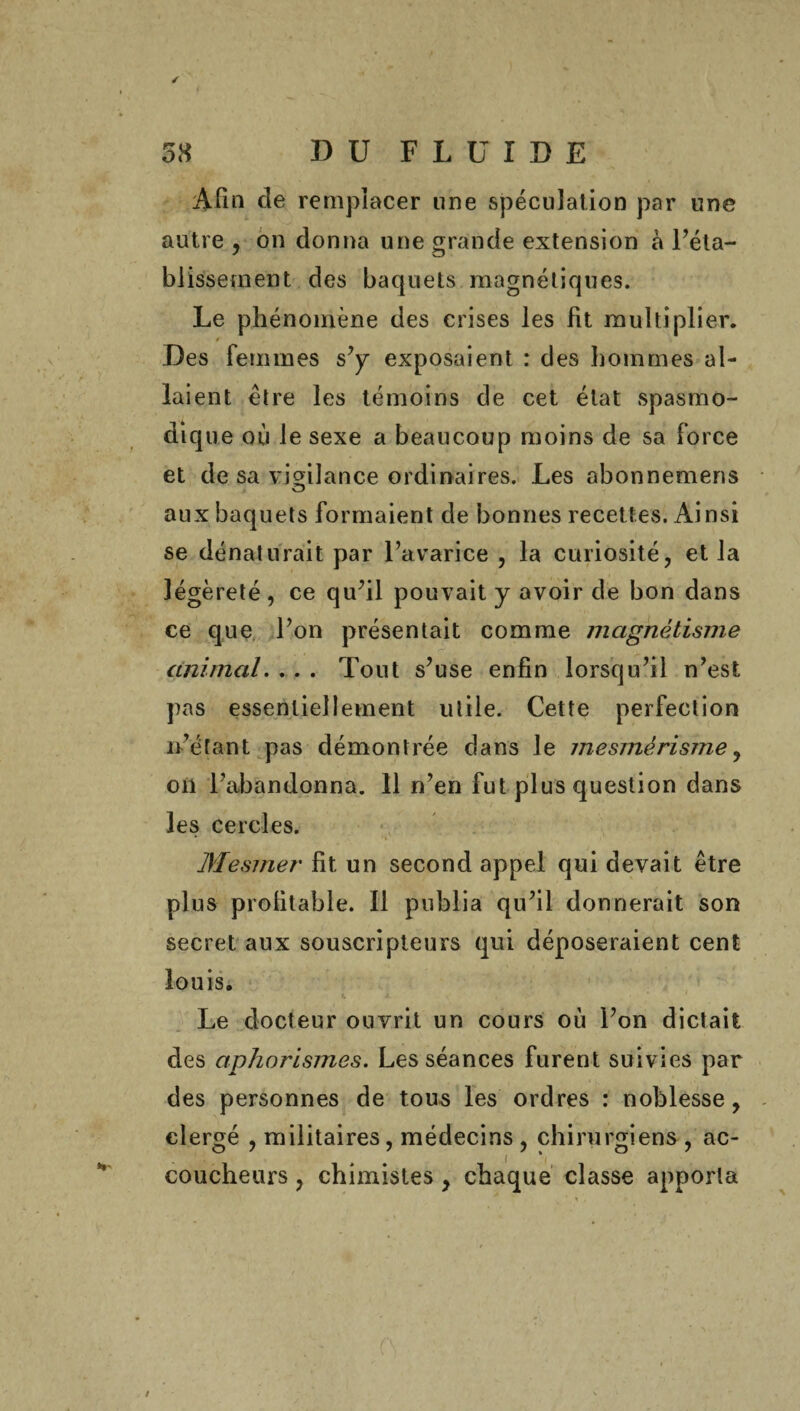 58 DU FLUIDE

Afin de remplacer une spéculation par une autre, on donna une grande extension à l'établissement des baquets magnétiques.

Le phénomène des crises les fit multiplier. Des femmes s'y exposaient : des hommes allaient être les témoins de cet état spasmodique où le sexe a beaucoup moins de sa force et de sa vigilance ordinaires. Les abonnemens aux baquets formaient de bonnes recettes. Ainsi se dénaturait par l'avarice, la curiosité, et la légèreté, ce qu'il pouvait y avoir de bon dans ce que l'on présentait comme magnétisme animal. . . . Tout s'use enfin lorsqu'il n'est pas essentiellement utile. Cette perfection n'étant pas démontrée dans le mesmérisme, on l'abandonna. Il n'en fut plus question dans les cercles.

Mesmer fit un second appel qui devait être plus profitable. Il publia qu'il donnerait son secret aux souscripteurs qui déposeraient cent louis.

Le docteur ouvrit un cours où l'on dictait des aphorismes. Les séances furent suivies par des personnes de tous les ordres : noblesse, clergé, militaires, médecins, chirurgiens, accoucheurs, chimistes, chaque classe apporta